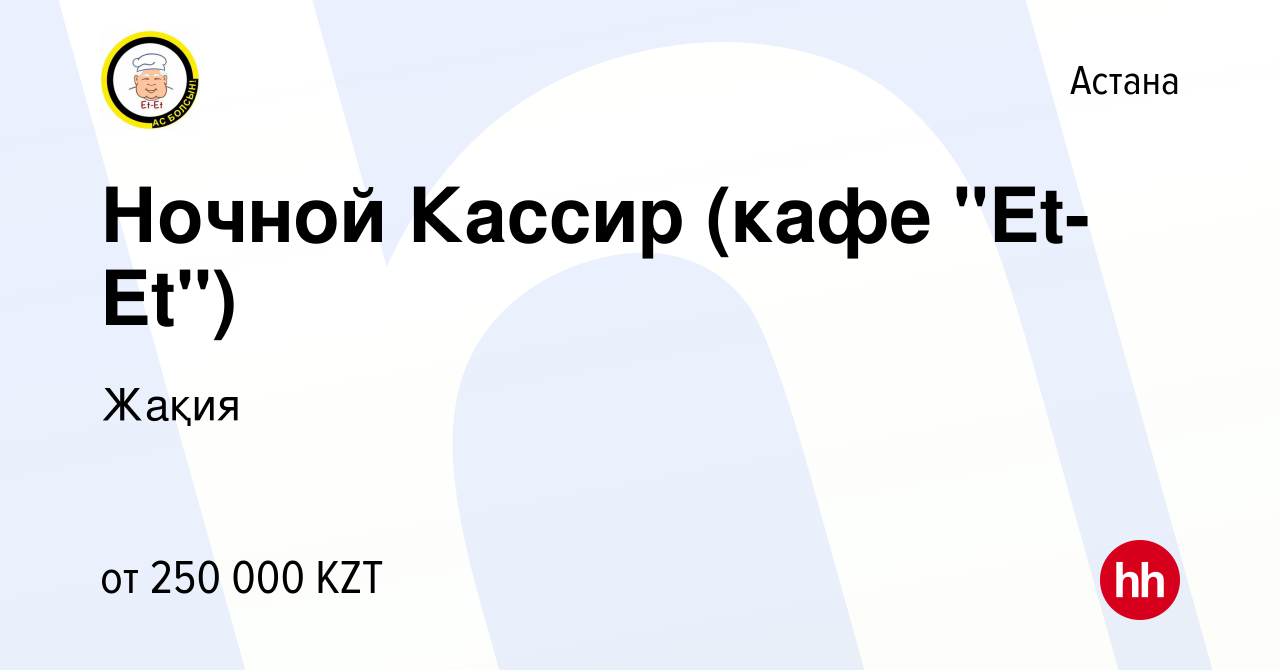 Et-Et
АС БОЛСЫН!

Астана

Ночной Кассир (кафе "Et-Et")

Жақия

от 250 000 KZT

hh